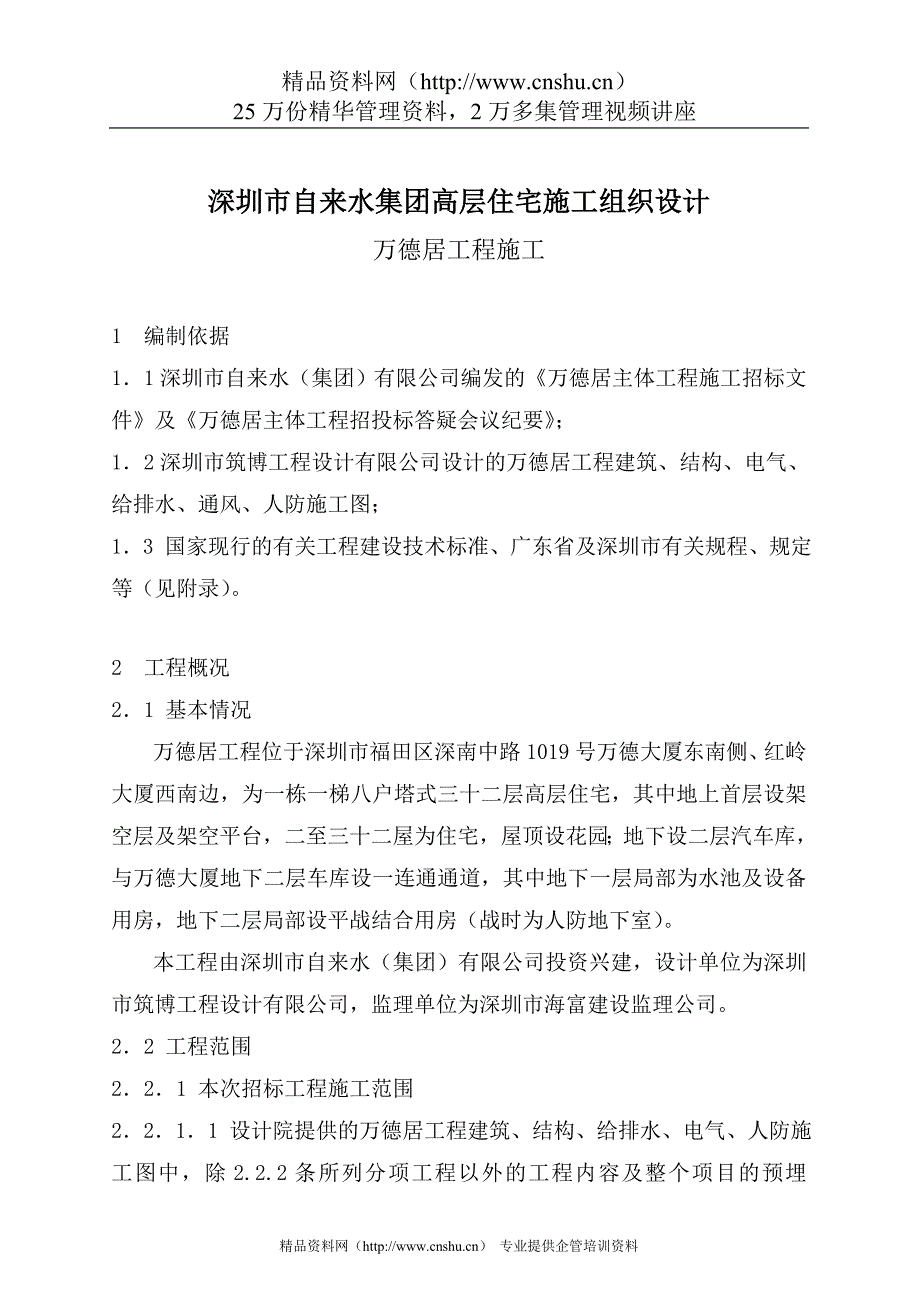 精品资料网（http://www.cnshu.cn）
25 万份精华管理资料，2 万多集管理视频讲座

深圳市自来水集团高层住宅施工组织设计

万德居工程施工

1　编制依据

1．1 深圳市自来水（集团）有限公司编发的《万德居主体工程施工招标文件》及《万德居主体工程招投标答疑会议纪要》；

1．2 深圳市筑博工程设计有限公司设计的万德居工程建筑、结构、电气、给排水、通风、人防施工图；

1．3 国家现行的有关工程建设技术标准、广东省及深圳市有关规程、规定等（见附录）。

2　工程概况

2．1 基本情况

万德居工程位于深圳市福田区深南中路 1019 号万德大厦东南侧、红岭大厦西南边，为一栋一梯八户塔式三十二层高层住宅，其中地上首层设架空层及架空平台，二至三十二屋为住宅，屋顶设花园；地下设二层汽车库，与万德大厦地下二层车库设一连通通道，其中地下一层局部为水池及设备用房，地下二层局部设平战结合用房（战时为人防地下室）。

本工程由深圳市自来水（集团）有限公司投资兴建，设计单位为深圳市筑博工程设计有限公司，监理单位为深圳市海富建设监理公司。

2．2 工程范围

2．2．1 本次招标工程施工范围

2．2．1．1 设计院提供的万德居工程建筑、结构、给排水、电气、人防施工图中，除 2.2.2 条所列分项工程以外的工程内容及整个项目的预埋

精品资料网（http://www.cnshu.cn）　专业提供企管培训资料